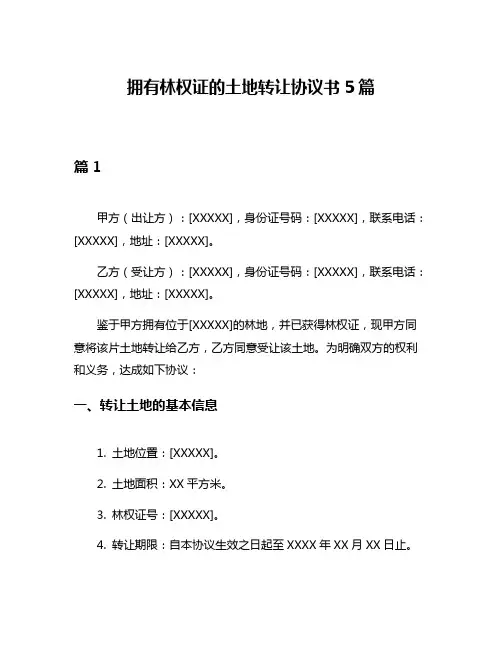 拥有林权证的土地转让协议书 5 篇

篇 1

甲方（出让方）：[XXXXX]，身份证号码：[XXXXX]，联系电话：[XXXXX]，地址：[XXXXX]。

乙方（受让方）：[XXXXX]，身份证号码：[XXXXX]，联系电话：[XXXXX]，地址：[XXXXX]。

鉴于甲方拥有位于[XXXXX]的林地，并已获得林权证，现甲方同意将该片土地转让给乙方，乙方同意受让该土地。为明确双方的权利和义务，达成如下协议：

一、转让土地的基本信息

1. 土地位置：[XXXXX]。

2. 土地面积：XX 平方米。

3. 林权证号：[XXXXX]。

4. 转让期限：自本协议生效之日起至 XXXX 年 XX 月 XX 日止。